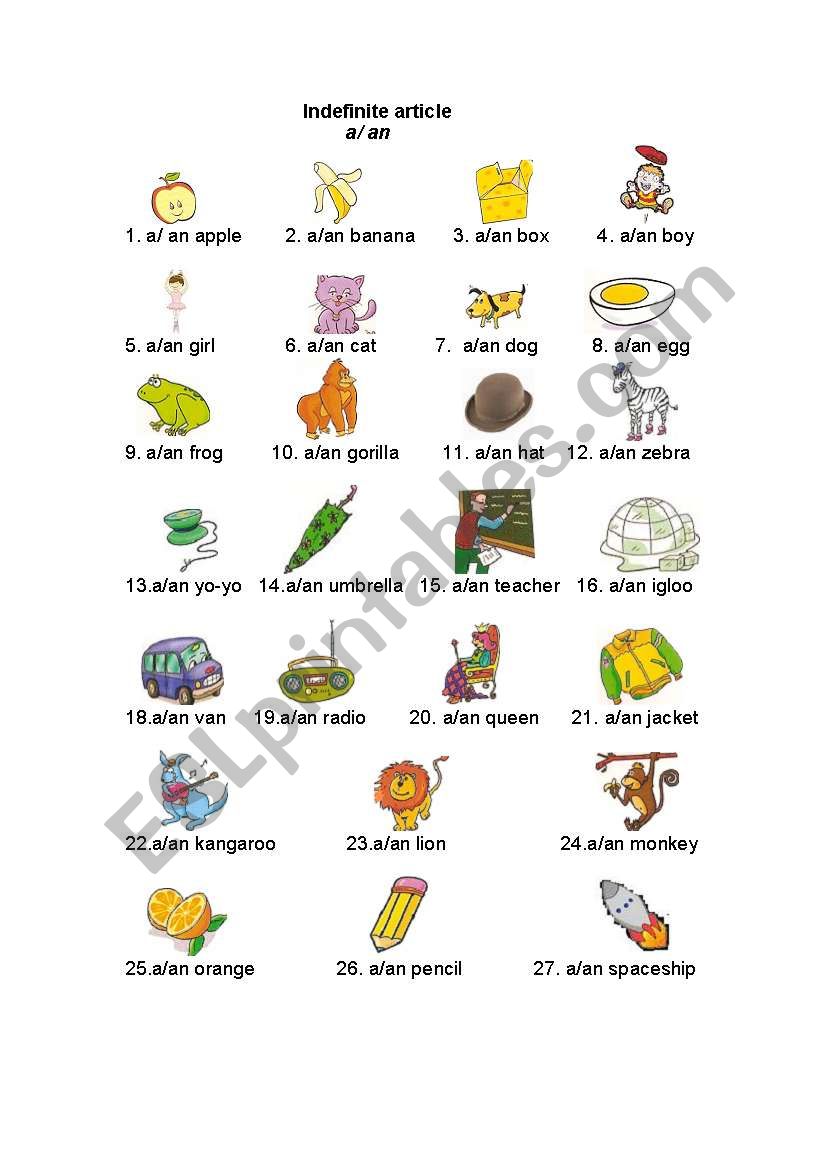 Indefinite article
a/ an

1. a/ an apple 2. a/an banana 3. a/an box 4. a/an boy

5. a/an girl 6. a/an cat 7. a/an dog 8. a/an egg

9. a/an frog 10. a/an gorilla 11. a/an hat 12. a/an zebra

13.a/an yo-yo 14.a/an umbrella 15. a/an teacher 16. a/an igloo

18.a/an van 19.a/an radio 20. a/an queen 21. a/an jacket

22.a/an kangaroo 23.a/an lion 24.a/an monkey

25.a/an orange 26. a/an pencil 27. a/an spaceship

ESLprintables.com